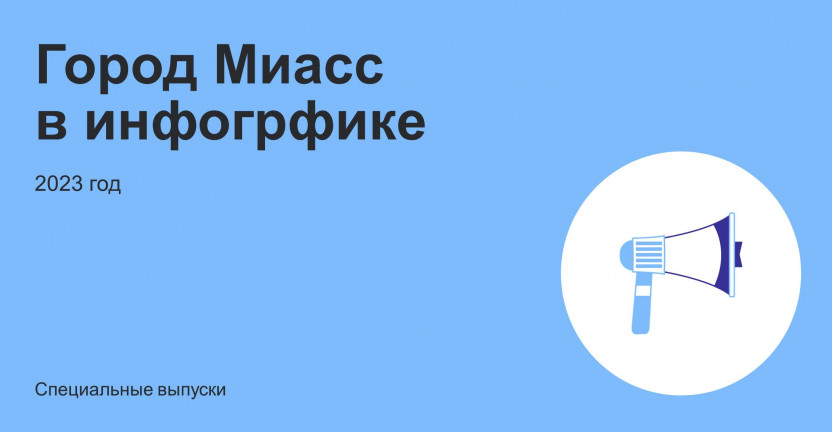 Город Миасс в инфогрфике

2023 год

Специальные выпуски